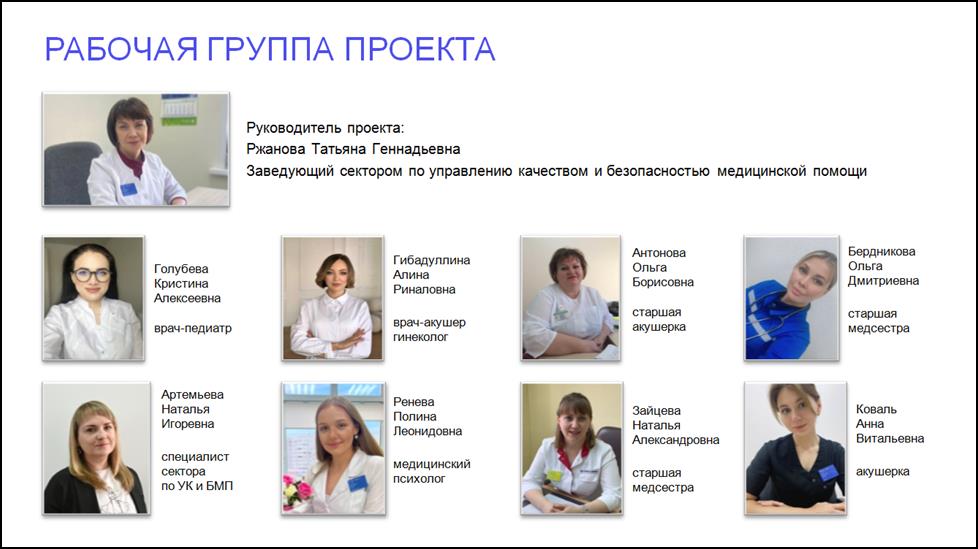 РАБОЧАЯ ГРУППА ПРОЕКТА

Руководитель проекта:
Ржанова Татьяна Геннадьевна
Заведующий сектором по управлению качеством и безопасностью медицинской помощи

Голубева Кристина Алексеевна

врач-педиатр

Гибадуллина Алина Риналовна

врач-акушер гинеколог

Антонова Ольга Борисовна

старшая акушерка

Бердникова Ольга Дмитриевна

старшая медсестра

Артемьева Наталья Игоревна

специалист сектора по УК и БМП

Ренева Полина Леонидовна

медицинский психолог

Зайцева Наталья Александровна

старшая медсестра

Коваль Анна Витальевна

акушерка